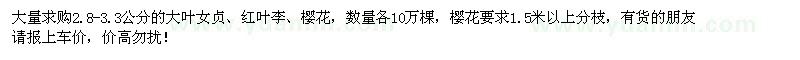 大量求购2.8-3.3公分的大叶女贞、红叶李、樱花，数量各10万棵，樱花要求1.5米以上分枝，有货的朋友请报上车价，价高勿扰！